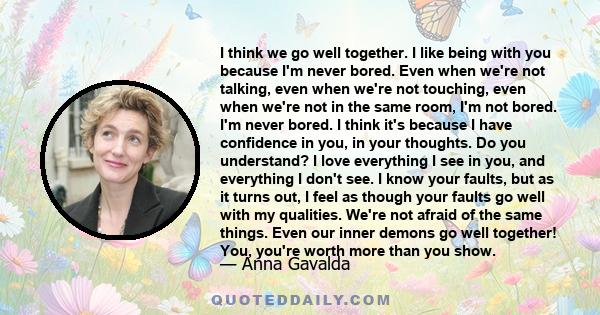 I think we go well together. I like being with you because I'm never bored. Even when we're not talking, even when we're not touching, even when we're not in the same room, I'm not bored. I'm never bored. I think it's because I have confidence in you, in your thoughts. Do you understand? I love everything I see in you, and everything I don't see. I know your faults, but as it turns out, I feel as though your faults go well with my qualities. We're not afraid of the same things. Even our inner demons go well together! You, you're worth more than you show.

— Anna Gavalda

QUOTEDDAILY.COM